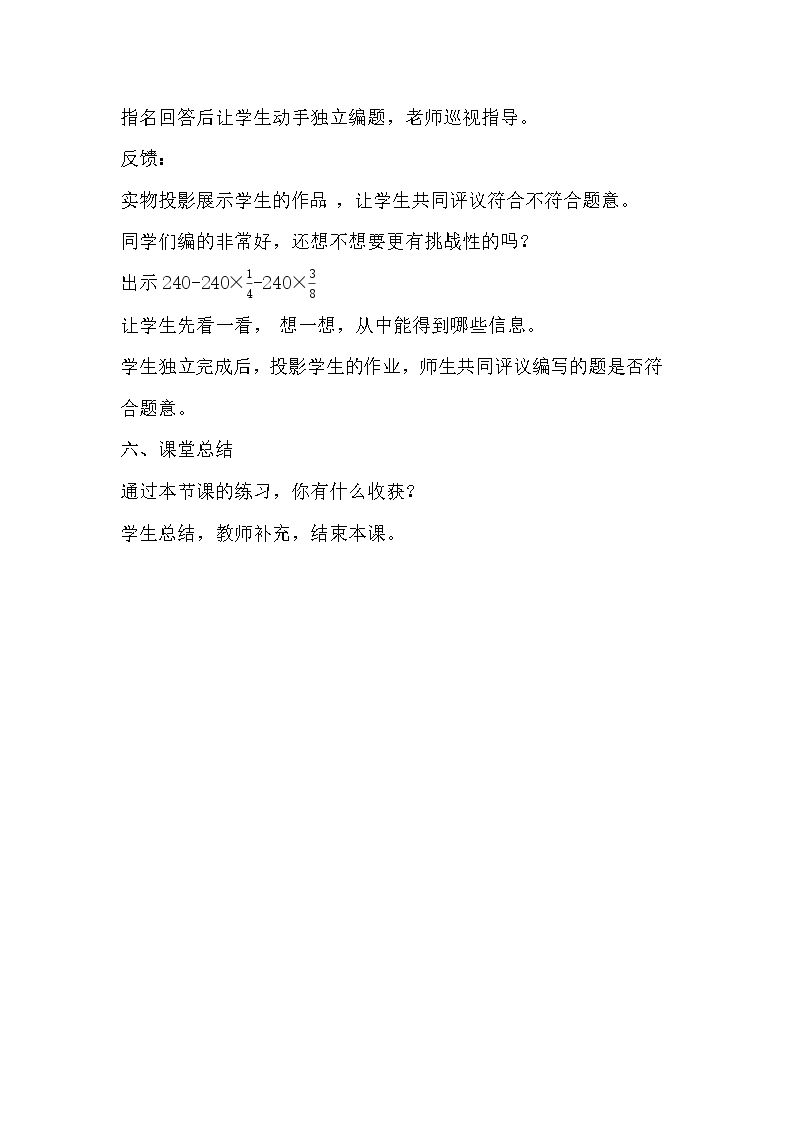 指名回答后让学生动手独立编题，老师巡视指导。

反馈：

实物投影展示学生的作品，让学生共同评议符合不符合题意。

同学们编的非常好，还想不想要更有挑战性的吗？

出示$240-240\times\frac{1}{4}-240\times\frac{3}{8}$

让学生先看一看，想一想，从中能得到哪些信息。

学生独立完成后，投影学生的作业，师生共同评议编写的题是否符合题意。

六、课堂总结

通过本节课的练习，你有什么收获？

学生总结，教师补充，结束本课。